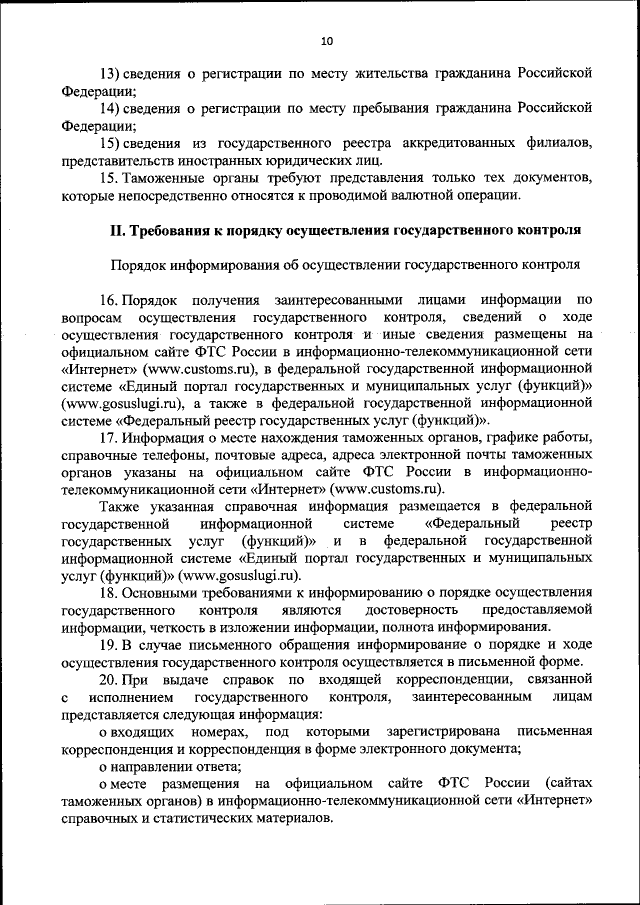 10

13) сведения о регистрации по месту жительства гражданина Российской Федерации;

14) сведения о регистрации по месту пребывания гражданина Российской Федерации;

15) сведения из государственного реестра аккредитованных филиалов, представительств иностранных юридических лиц.

15. Таможенные органы требуют представления только тех документов, которые непосредственно относятся к проводимой валютной операции.

II. Требования к порядку осуществления государственного контроля

Порядок информирования об осуществлении государственного контроля

16. Порядок получения заинтересованными лицами информации по вопросам осуществления государственного контроля, сведений о ходе осуществления государственного контроля и иные сведения размещены на официальном сайте ФТС России в информационно-телекоммуникационной сети «Интернет» (www.customs.ru), в федеральной государственной информационной системе «Единый портал государственных и муниципальных услуг (функций)» (www.gosuslugi.ru), а также в федеральной государственной информационной системе «Федеральный реестр государственных услуг (функций)».

17. Информация о месте нахождения таможенных органов, графике работы, справочные телефоны, почтовые адреса, адреса электронной почты таможенных органов указаны на официальном сайте ФТС России в информационно-телекоммуникационной сети «Интернет» (www.customs.ru).

Также указанная справочная информация размещается в федеральной государственной информационной системе «Федеральный реестр государственных услуг (функций)» и в федеральной государственной информационной системе «Единый портал государственных и муниципальных услуг (функций)» (www.gosuslugi.ru).

18. Основными требованиями к информированию о порядке осуществления государственного контроля являются достоверность предоставляемой информации, четкость в изложении информации, полнота информирования.

19. В случае письменного обращения информирование о порядке и ходе осуществления государственного контроля осуществляется в письменной форме.

20. При выдаче справок по входящей корреспонденции, связанной с исполнением государственного контроля, заинтересованным лицам представляется следующая информация:

о входящих номерах, под которыми зарегистрирована письменная корреспонденция и корреспонденция в форме электронного документа;

о направлении ответа;

о месте размещения на официальном сайте ФТС России (сайтах таможенных органов) в информационно-телекоммуникационной сети «Интернет» справочных и статистических материалов.